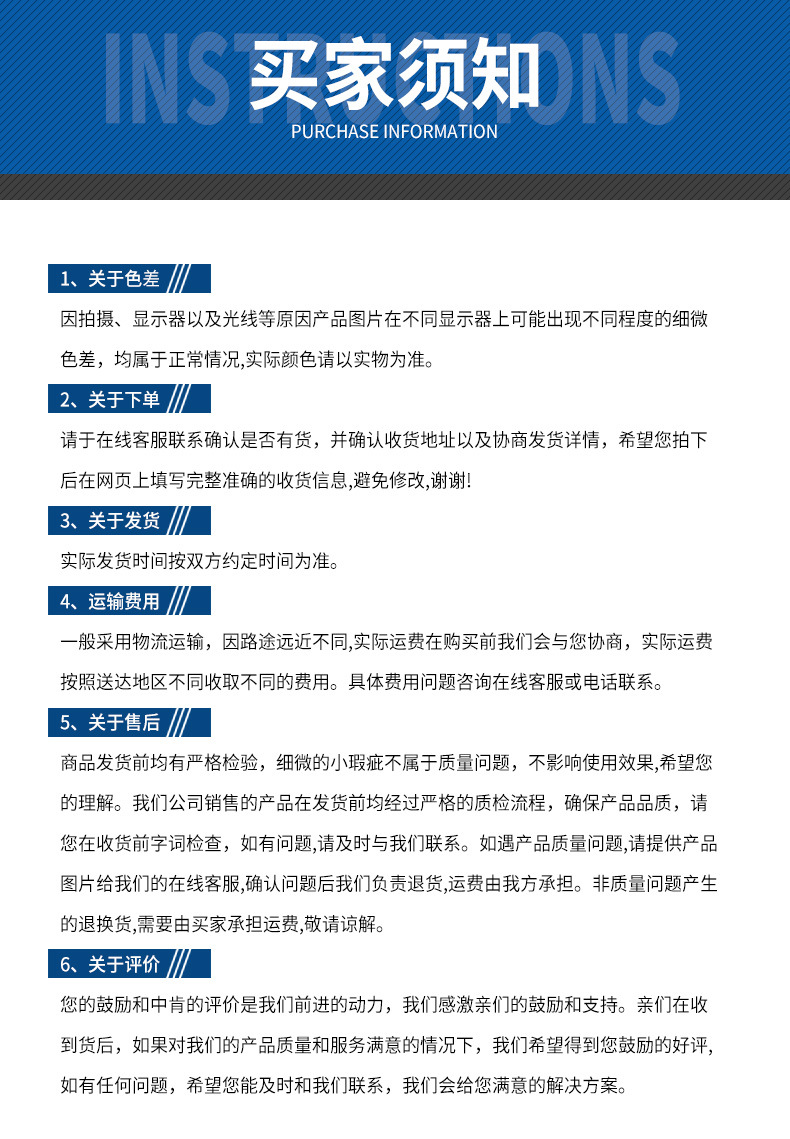 INSTRUCTIONS
买家须知
PURCHASE INFORMATION

1、关于色差
因拍摄、显示器以及光线等原因产品图片在不同显示器上可能出现不同程度的细微色差，均属于正常情况,实际颜色请以实物为准。

2、关于下单
请于在线客服联系确认是否有货，并确认收货地址以及协商发货详情，希望您拍下后在网页上填写完整准确的收货信息,避免修改,谢谢!

3、关于发货
实际发货时间按双方约定时间为准。

4、运输费用
一般采用物流运输，因路途远近不同,实际运费在购买前我们会与您协商，实际运费按照送达地区不同收取不同的费用。具体费用问题咨询在线客服或电话联系。

5、关于售后
商品发货前均有严格检验，细微的小瑕疵不属于质量问题，不影响使用效果,希望您的理解。我们公司销售的产品在发货前均经过严格的质检流程，确保产品品质，请您在收货前字词检查，如有问题,请及时与我们联系。如遇产品质量问题,请提供产品图片给我们的在线客服,确认问题后我们负责退货,运费由我方承担。非质量问题产生的退换货,需要由买家承担运费,敬请谅解。

6、关于评价
您的鼓励和中肯的评价是我们前进的动力，我们感激亲们的鼓励和支持。亲们在收到货后，如果对我们的产品质量和服务满意的情况下，我们希望得到您鼓励的好评,如有任何问题，希望您能及时和我们联系，我们会给您满意的解决方案。